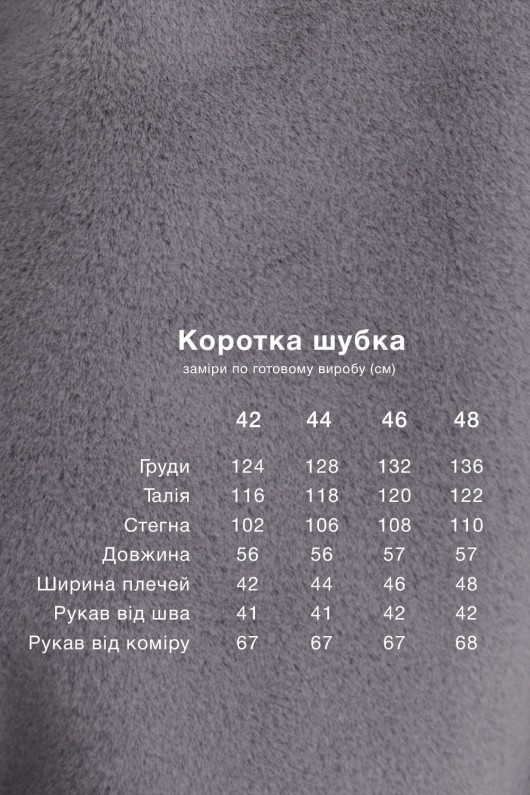 Коротка шубка
заміри по готовому виробу (см)

| | 42 | 44 | 46 | 48 |
|---|---|---|---|---|
| Груди | 124 | 128 | 132 | 136 |
| Талія | 116 | 118 | 120 | 122 |
| Стегна | 102 | 106 | 108 | 110 |
| Довжина | 56 | 56 | 57 | 57 |
| Ширина плечей | 42 | 44 | 46 | 48 |
| Рукав від шва | 41 | 41 | 42 | 42 |
| Рукав від коміру | 67 | 67 | 67 | 68 |